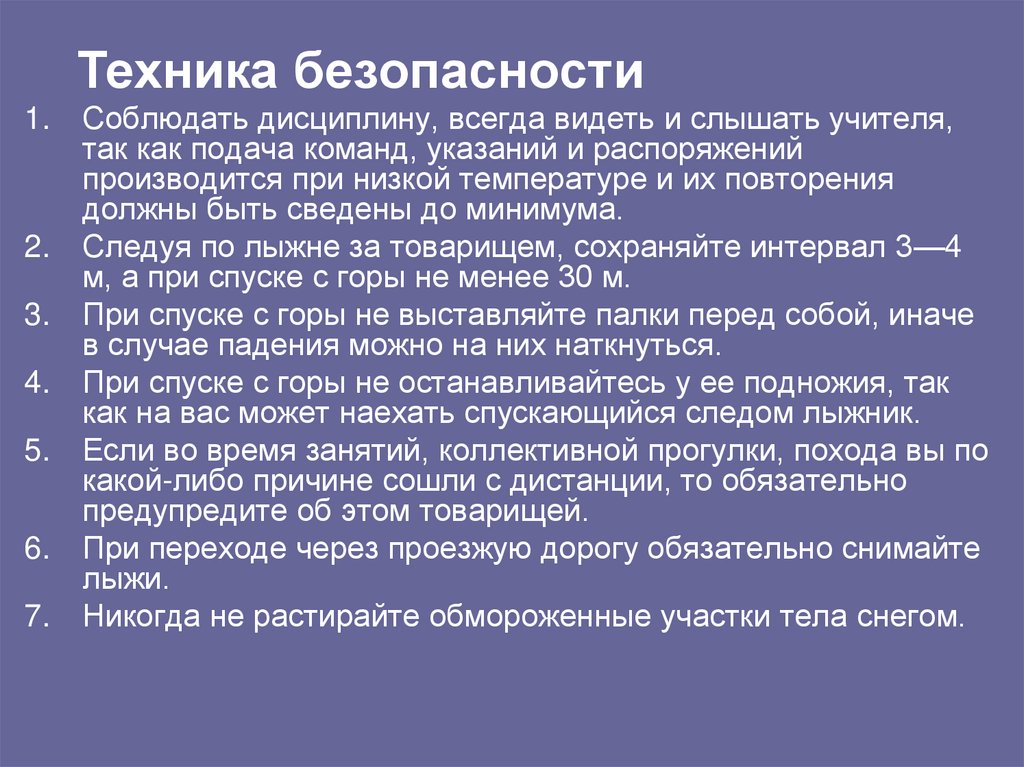 Техника безопасности

1. Соблюдать дисциплину, всегда видеть и слышать учителя, так как подача команд, указаний и распоряжений производится при низкой температуре и их повторения должны быть сведены до минимума.
2. Следуя по лыжне за товарищем, сохраняйте интервал 3—4 м, а при спуске с горы не менее 30 м.
3. При спуске с горы не выставляйте палки перед собой, иначе в случае падения можно на них наткнуться.
4. При спуске с горы не останавливайтесь у ее подножия, так как на вас может наехать спускающийся следом лыжник.
5. Если во время занятий, коллективной прогулки, похода вы по какой-либо причине сошли с дистанции, то обязательно предупредите об этом товарищей.
6. При переходе через проезжую дорогу обязательно снимайте лыжи.
7. Никогда не растирайте обмороженные участки тела снегом.